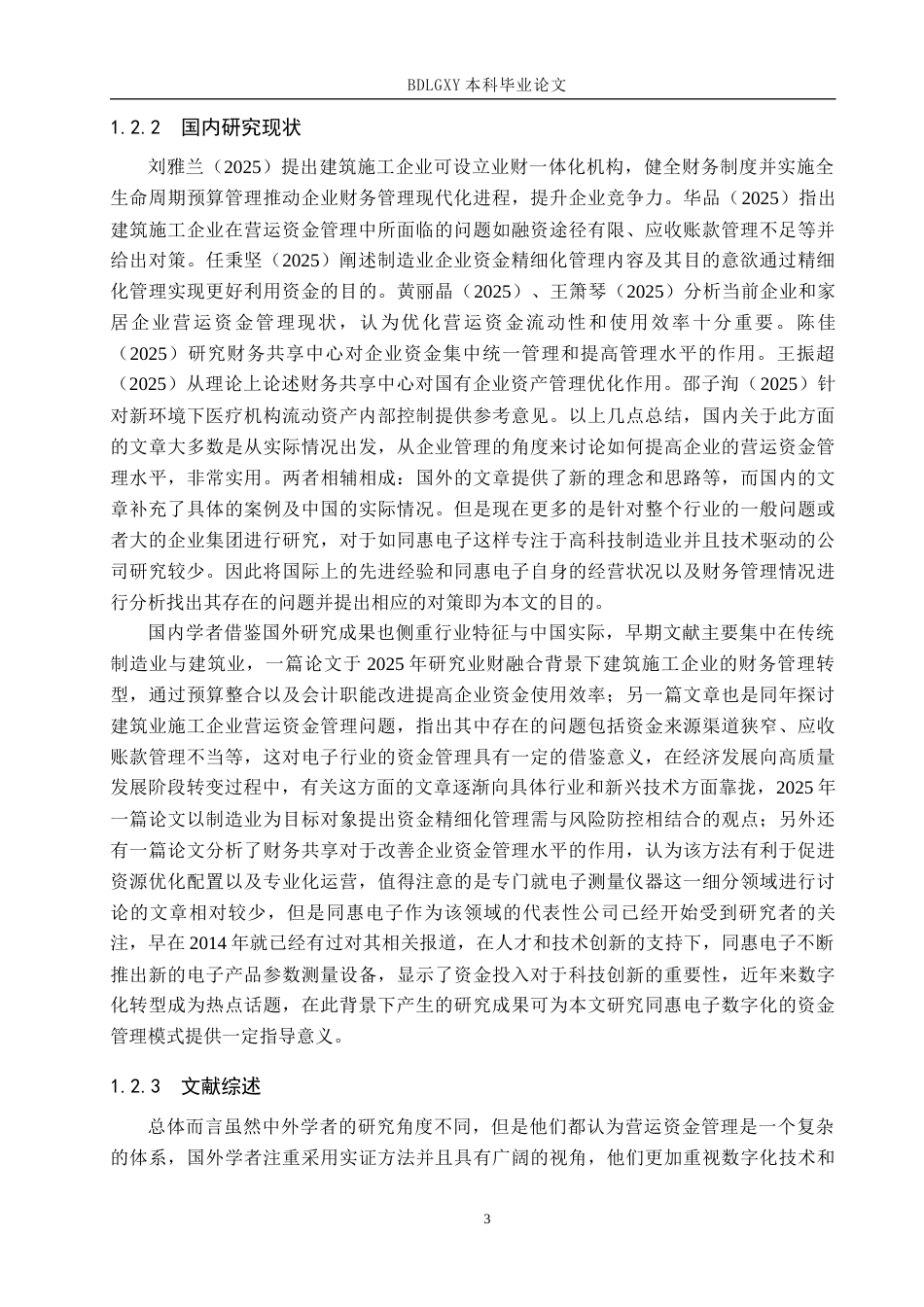 BDLGXY 本科毕业论文

1.2.2 国内研究现状

刘雅兰（2025）提出建筑施工企业可设立业财一体化机构，健全财务制度并实施全生命周期预算管理推动企业财务管理现代化进程，提升企业竞争力。华品（2025）指出建筑施工企业在营运资金管理中所面临的问题如融资途径有限、应收账款管理不足等并给出对策。任秉坚（2025）阐述制造业企业资金精细化管理内容及其目的意欲通过精细化管理实现更好利用资金的目的。黄丽晶（2025）、王箫琴（2025）分析当前企业和家居企业营运资金管理现状，认为优化营运资金流动性和使用效率十分重要。陈佳（2025）研究财务共享中心对企业资金集中统一管理和提高管理水平的作用。王振超（2025）从理论上论述财务共享中心对国有企业资产管理优化作用。邵子洵（2025）针对新环境下医疗机构流动资产内部控制提供参考意见。以上几点总结，国内关于此方面的文章大多数是从实际情况出发，从企业管理的角度来讨论如何提高企业的营运资金管理水平，非常实用。两者相辅相成：国外的文章提供了新的理念和思路等，而国内的文章补充了具体的案例及中国的实际情况。但是现在更多的是针对整个行业的一般问题或者大的企业集团进行研究，对于如同惠电子这样专注于高科技制造业并且技术驱动的公司研究较少。因此将国际上的先进经验和同惠电子自身的经营状况以及财务管理情况进行分析找出其存在的问题并提出相应的对策即为本文的目的。

国内学者借鉴国外研究成果也侧重行业特征与中国实际，早期文献主要集中在传统制造业与建筑业，一篇论文于 2025 年研究业财融合背景下建筑施工企业的财务管理转型，通过预算整合以及会计职能改进提高企业资金使用效率；另一篇文章也是同年探讨建筑业施工企业营运资金管理问题，指出其中存在的问题包括资金来源渠道狭窄、应收账款管理不当等，这对电子行业的资金管理具有一定的借鉴意义，在经济发展向高质量发展阶段转变过程中，有关这方面的文章逐渐向具体行业和新兴技术方面靠拢，2025 年一篇论文以制造业为目标对象提出资金精细化管理需与风险防控相结合的观点；另外还有一篇论文分析了财务共享对于改善企业资金管理水平的作用，认为该方法有利于促进资源优化配置以及专业化运营，值得注意的是专门就电子测量仪器这一细分领域进行讨论的文章相对较少，但是同惠电子作为该领域的代表性公司已经开始受到研究者的关注，早在 2014 年就已经有过对其相关报道，在人才和技术创新的支持下，同惠电子不断推出新的电子产品参数测量设备，显示了资金投入对于科技创新的重要性，近年来数字化转型成为热点话题，在此背景下产生的研究成果可为本文研究同惠电子数字化的资金管理模式提供一定指导意义。

1.2.3 文献综述

总体而言虽然中外学者的研究角度不同，但是他们都认为营运资金管理是一个复杂的体系，国外学者注重采用实证方法并且具有广阔的视角，他们更加重视数字化技术和

3